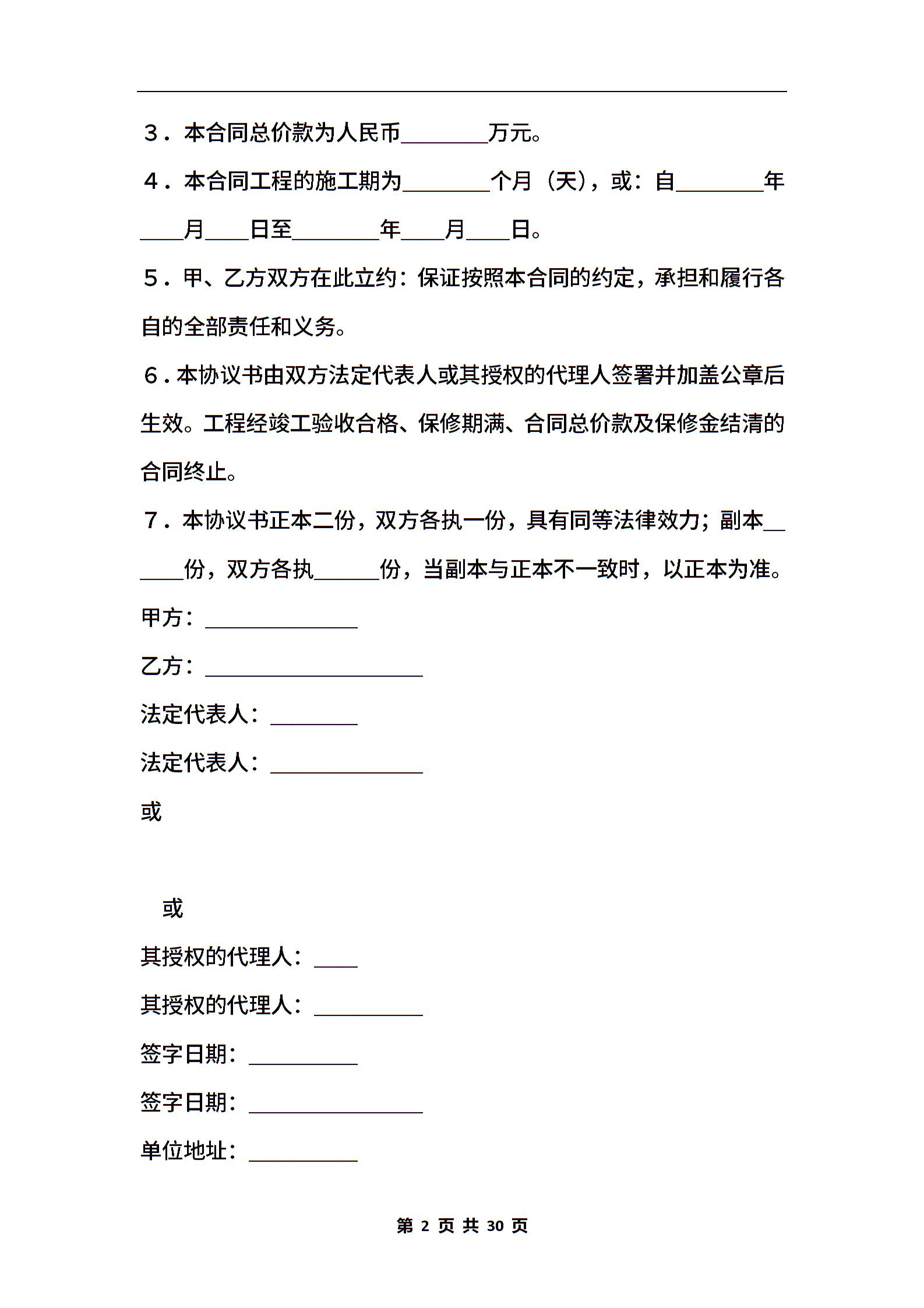 3．本合同总价款为人民币________万元。

4．本合同工程的施工期为________个月（天），或：自________年____月____日至________年____月____日。

5．甲、乙方双方在此立约：保证按照本合同的约定，承担和履行各自的全部责任和义务。

6．本协议书由双方法定代表人或其授权的代理人签署并加盖公章后生效。工程经竣工验收合格、保修期满、合同总价款及保修金结清的合同终止。

7．本协议书正本二份，双方各执一份，具有同等法律效力；副本______份，双方各执______份，当副本与正本不一致时，以正本为准。

甲方：______________

乙方：____________________

法定代表人：________

法定代表人：______________

或

或

其授权的代理人：____

其授权的代理人：__________

签字日期：__________

签字日期：________________

单位地址：__________

第 2 页 共 30 页